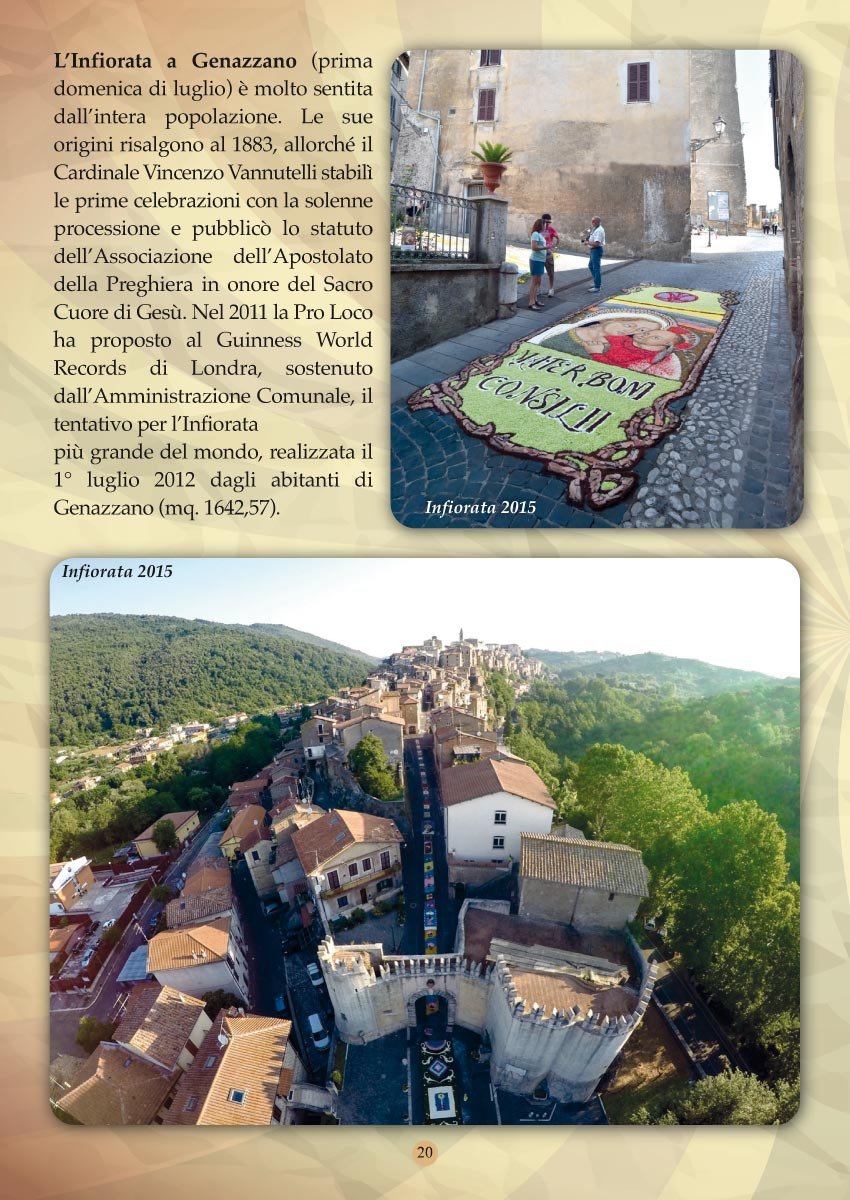 L'Infiorata a Genazzano (prima domenica di luglio) è molto sentita dall'intera popolazione. Le sue origini risalgono al 1883, allorché il Cardinale Vincenzo Vannutelli stabilì le prime celebrazioni con la solenne processione e pubblicò lo statuto dell'Associazione dell'Apostolato della Preghiera in onore del Sacro Cuore di Gesù. Nel 2011 la Pro Loco ha proposto al Guinness World Records di Londra, sostenuto dall'Amministrazione Comunale, il tentativo per l'Infiorata
più grande del mondo, realizzata il 1° luglio 2012 dagli abitanti di Genazzano (mq. 1642,57).

MATER BONI CONSILII

Infiorata 2015

Infiorata 2015

20